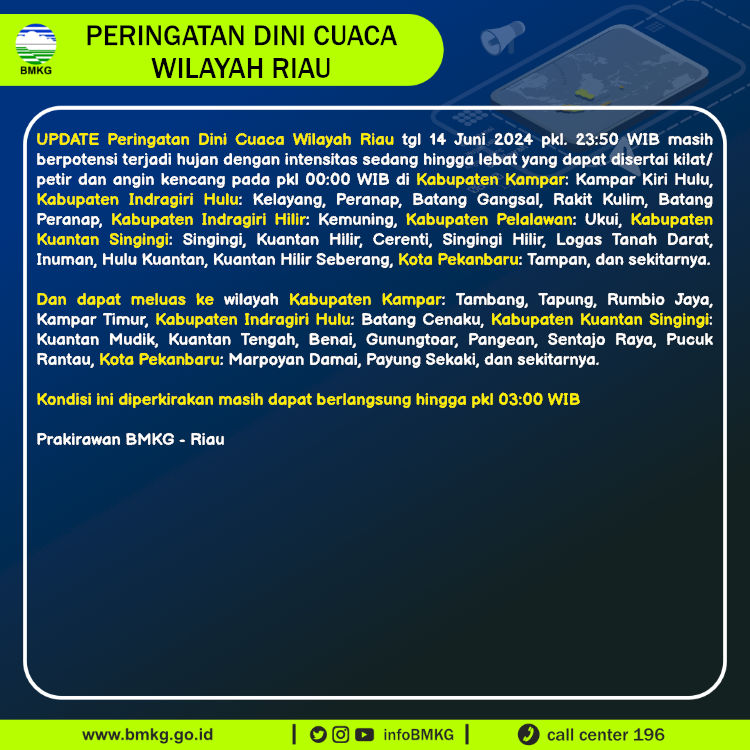 BMKG

PERINGATAN DINI CUACA WILAYAH RIAU

UPDATE Peringatan Dini Cuaca Wilayah Riau tgl 14 Juni 2024 pkl. 23:50 WIB masih berpotensi terjadi hujan dengan intensitas sedang hingga lebat yang dapat disertai kilat/ petir dan angin kencang pada pkl 00:00 WIB di Kabupaten Kampar: Kampar Kiri Hulu, Kabupaten Indragiri Hulu: Kelayang, Peranap, Batang Gangsal, Rakit Kulim, Batang Peranap, Kabupaten Indragiri Hilir: Kemuning, Kabupaten Pelalawan: Ukui, Kabupaten Kuantan Singingi: Singingi, Kuantan Hilir, Cerenti, Singingi Hilir, Logas Tanah Darat, Inuman, Hulu Kuantan, Kuantan Hilir Seberang, Kota Pekanbaru: Tampan, dan sekitarnya.

Dan dapat meluas ke wilayah Kabupaten Kampar: Tambang, Tapung, Rumbio Jaya, Kampar Timur, Kabupaten Indragiri Hulu: Batang Cenaku, Kabupaten Kuantan Singingi: Kuantan Mudik, Kuantan Tengah, Benai, Gunungtoar, Pangean, Sentajo Raya, Pucuk Rantau, Kota Pekanbaru: Marpoyan Damai, Payung Sekaki, dan sekitarnya.

Kondisi ini diperkirakan masih dapat berlangsung hingga pkl 03:00 WIB

Prakirawan BMKG - Riau

www.bmkg.go.id | infoBMKG | call center 196